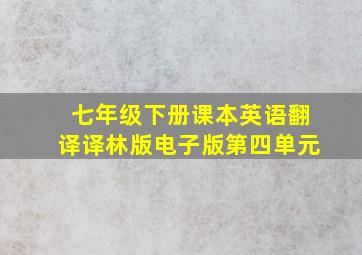 七年级下册课本英语翻译译林版电子版第四单元